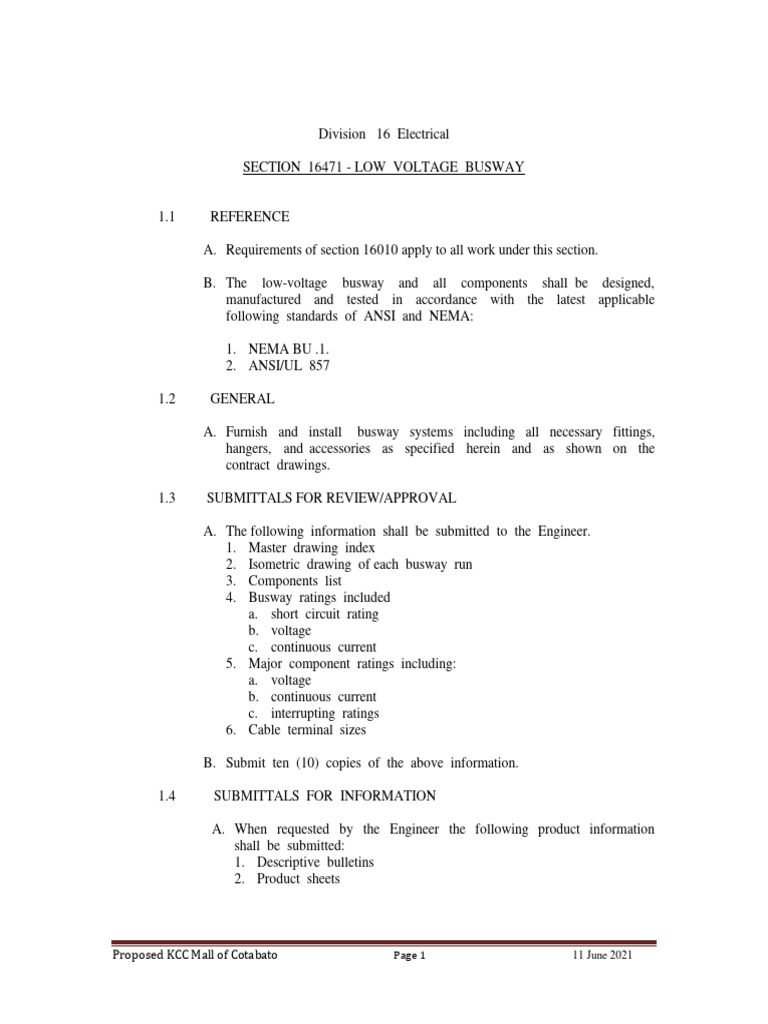 Division 16 Electrical

SECTION 16471 - LOW VOLTAGE BUSWAY

1.1 REFERENCE

A. Requirements of section 16010 apply to all work under this section.

B. The low-voltage busway and all components shall be designed, manufactured and tested in accordance with the latest applicable following standards of ANSI and NEMA:

1. NEMA BU .1.
2. ANSI/UL 857

1.2 GENERAL

A. Furnish and install busway systems including all necessary fittings, hangers, and accessories as specified herein and as shown on the contract drawings.

1.3 SUBMITTALS FOR REVIEW/APPROVAL

A. The following information shall be submitted to the Engineer.
1. Master drawing index
2. Isometric drawing of each busway run
3. Components list
4. Busway ratings included
a. short circuit rating
b. voltage
c. continuous current
5. Major component ratings including:
a. voltage
b. continuous current
c. interrupting ratings
6. Cable terminal sizes

B. Submit ten (10) copies of the above information.

1.4 SUBMITTALS FOR INFORMATION

A. When requested by the Engineer the following product information shall be submitted:
1. Descriptive bulletins
2. Product sheets

Proposed KCC Mall of Cotabato Page 1 11 June 2021